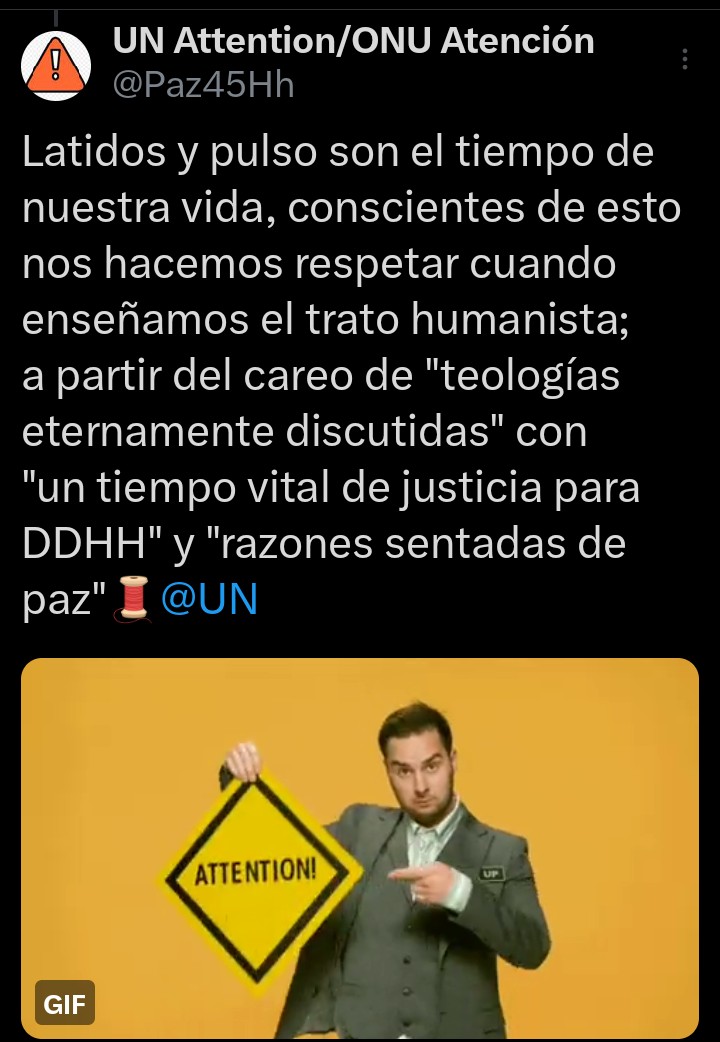 UN Attention/ONU Atención
@Paz45Hh

Latidos y pulso son el tiempo de nuestra vida, conscientes de esto nos hacemos respetar cuando enseñamos el trato humanista; a partir del careo de "teologías eternamente discutidas" con "un tiempo vital de justicia para DDHH" y "razones sentadas de paz"🧵@UN

ATTENTION!

UP

GIF